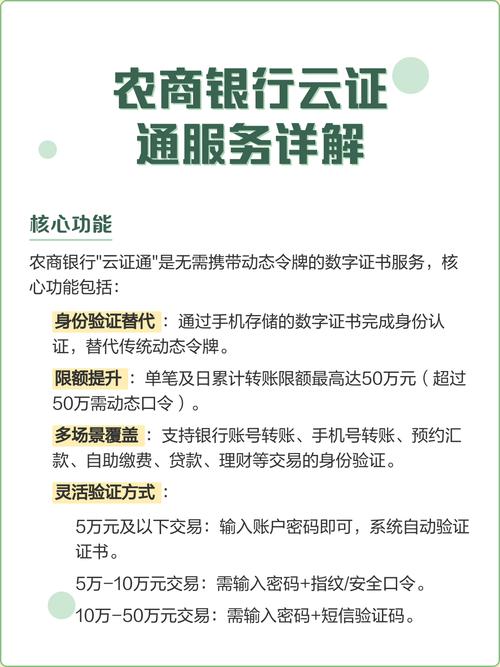 农商银行云证通服务详解

核心功能

农商银行"云证通"是无需携带动态令牌的数字证书服务，核心功能包括：

身份验证替代：通过手机存储的数字证书完成身份认证，替代传统动态令牌。

限额提升：单笔及日累计转账限额最高达50万元（超过50万需动态口令）。

多场景覆盖：支持银行账号转账、手机号转账、预约汇款、自助缴费、贷款、理财等交易的身份验证。

灵活验证方式：

5万元及以下交易：输入账户密码即可，系统自动验证证书。

5万-10万元交易：需输入密码+指纹/安全口令。

10万-50万元交易：需输入密码+短信验证码。